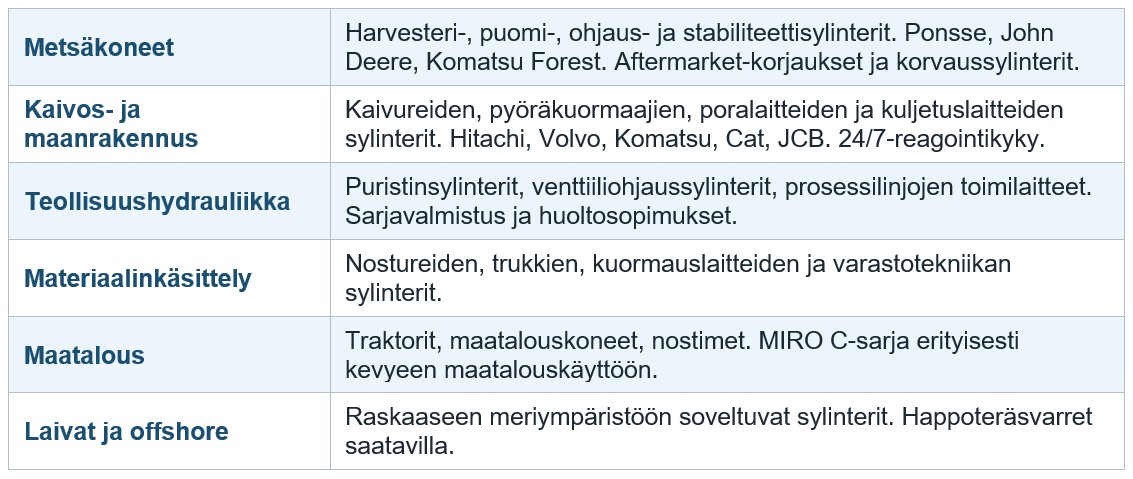 | Metsäkoneet | Harvesteri-, puomi-, ohjaus- ja stabiliteettisylinterit. Ponsse, John Deere, Komatsu Forest. Aftermarket-korjaukset ja korvaussylinterit. |
|---|---|
| Kaivos- ja maanrakennus | Kaivureiden, pyöräkuormaajien, poralaitteiden ja kuljetuslaitteiden sylinterit. Hitachi, Volvo, Komatsu, Cat, JCB. 24/7-reagointikyky. |
| Teollisuushydrauliikka | Puristinsylinterit, venttiiliohjaussylinterit, prosessilinjojen toimilaitteet. Sarjavalmistus ja huoltosopimukset. |
| Materiaalinkäsittely | Nostureiden, trukkien, kuormauslaitteiden ja varastotekniikan sylinterit. |
| Maatalous | Traktorit, maatalouskoneet, nostimet. MIRO C-sarja erityisesti kevyeen maatalouskäyttöön. |
| Laivat ja offshore | Raskaaseen meriympäristöön soveltuvat sylinterit. Happoteräsvarret saatavilla. |